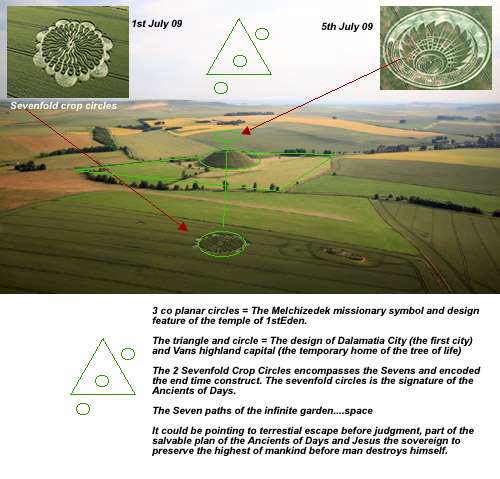 1st July 09

5th July 09

Sevenfold crop circles

3 co planar circles = The Melchizedek missionary symbol and design feature of the temple of 1stEden.

The triangle and circle = The design of Dalamatia City (the first city) and Vans highland capital (the temporary home of the tree of life)

The 2 Sevenfold Crop Circles encompasses the Sevens and encoded the end time construct. The sevenfold circles is the signature of the Ancients of Days.

The Seven paths of the infinite garden....space

It could be pointing to terrestial escape before judgment, part of the salvable plan of the Ancients of Days and Jesus the sovereign to preserve the highest of mankind before man destroys himself.